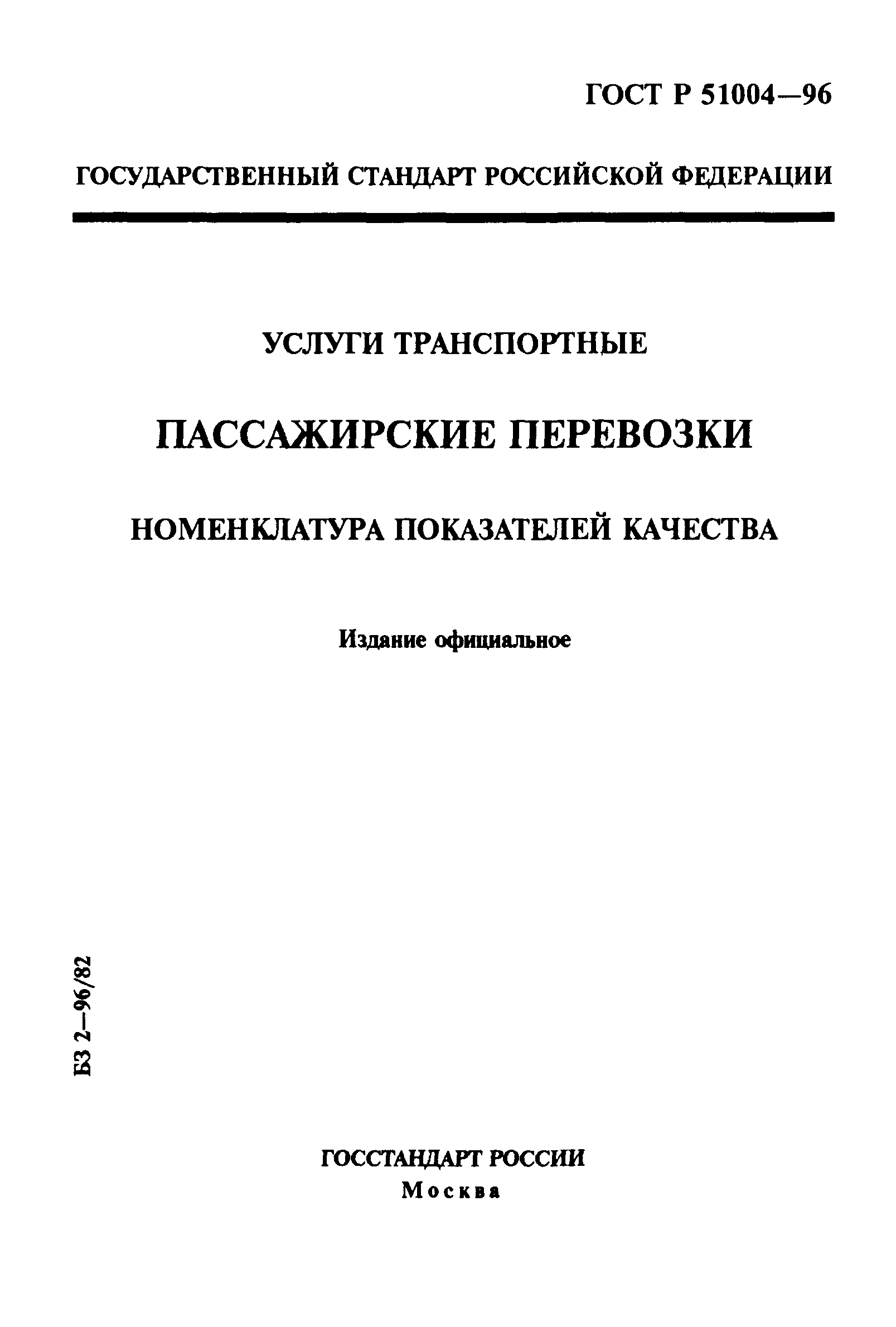 ГОСТ Р 51004—96

ГОСУДАРСТВЕННЫЙ СТАНДАРТ РОССИЙСКОЙ ФЕДЕРАЦИИ

УСЛУГИ ТРАНСПОРТНЫЕ

ПАССАЖИРСКИЕ ПЕРЕВОЗКИ

НОМЕНКЛАТУРА ПОКАЗАТЕЛЕЙ КАЧЕСТВА

Издание официальное

БЗ 2—96/82

ГОССТАНДАРТ РОССИИ
Москва